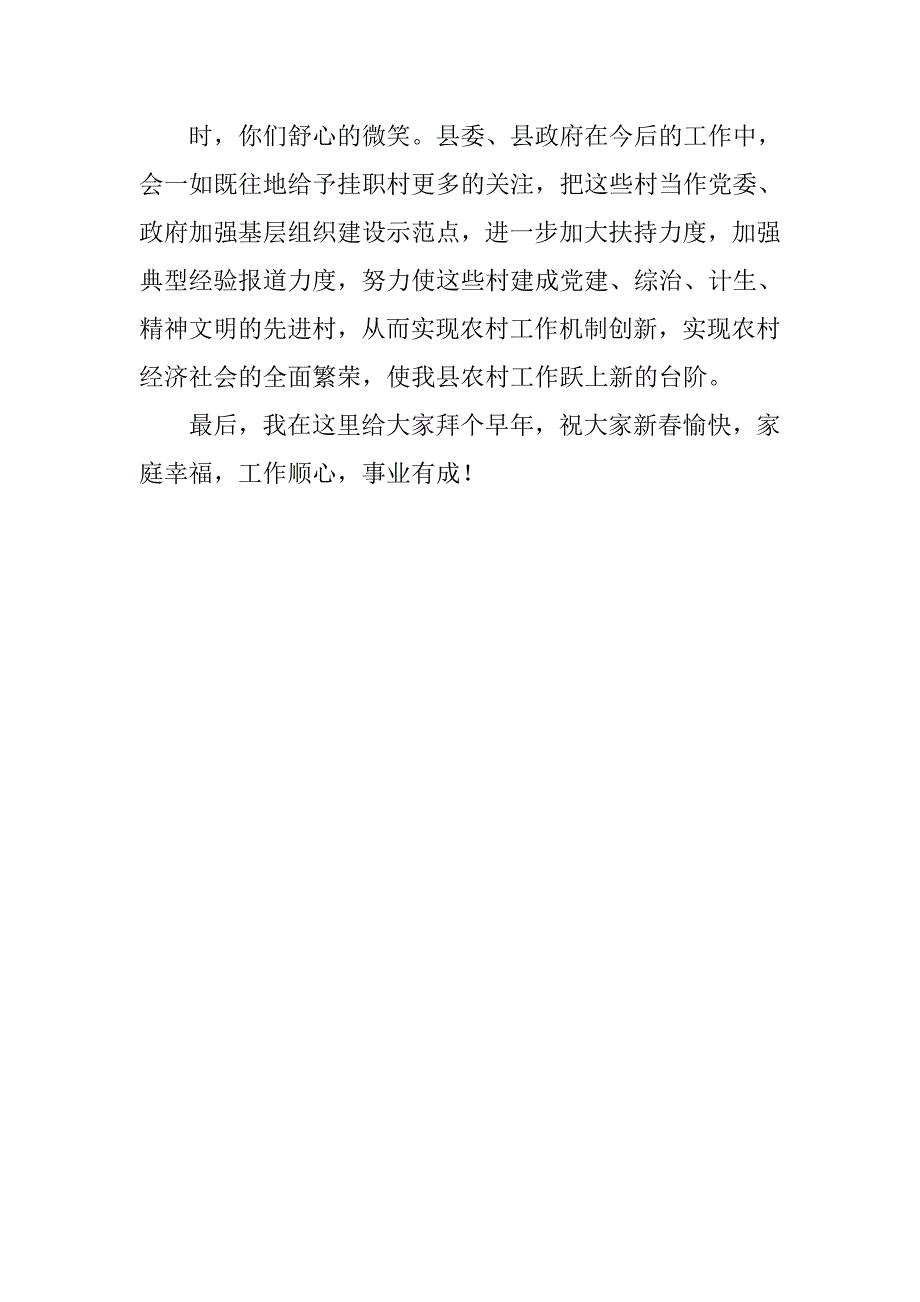 时，你们舒心的微笑。县委、县政府在今后的工作中，会一如既往地给予挂职村更多的关注，把这些村当作党委、政府加强基层组织建设示范点，进一步加大扶持力度，加强典型经验报道力度，努力使这些村建成党建、综治、计生、精神文明的先进村，从而实现农村工作机制创新，实现农村经济社会的全面繁荣，使我县农村工作跃上新的台阶。

最后，我在这里给大家拜个早年，祝大家新春愉快，家庭幸福，工作顺心，事业有成！